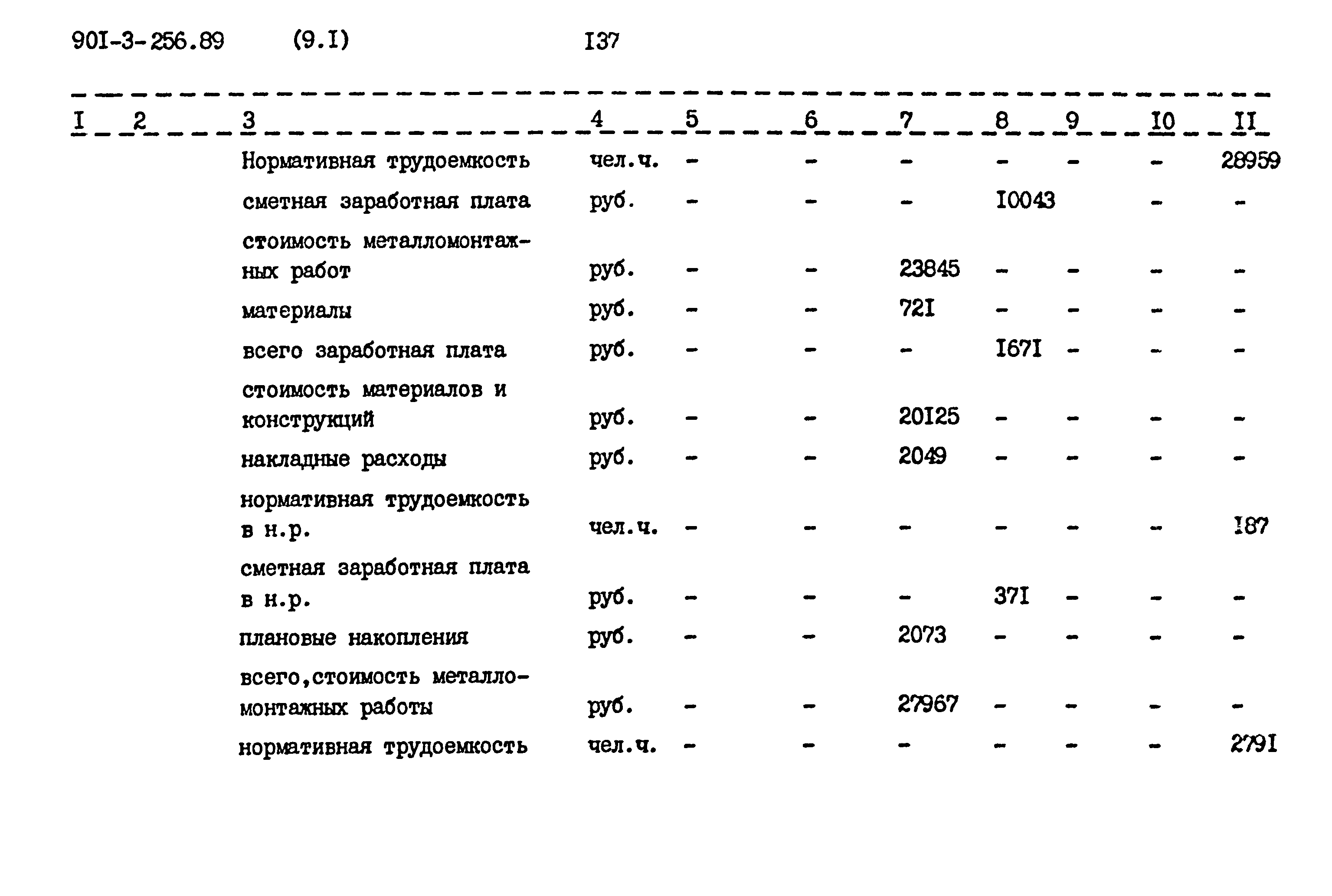 90I-3-256.89 (9.I) I37

| I | 2 | 3 | 4 | 5 | 6 | 7 | 8 | 9 | I0 | II |
|---|---|---|---|---|---|---|---|---|---|---|
| | | Нормативная трудоемкость | чел.ч. | - | - | - | - | - | - | 28959 |
| | | сметная заработная плата | руб. | - | - | - | I0043 | | - | - |
| | | стоимость металломонтажных работ | руб. | - | - | 23845 | - | - | - | - |
| | | материалы | руб. | - | - | 72I | - | - | - | - |
| | | всего заработная плата | руб. | - | - | - | I67I | - | - | - |
| | | стоимость материалов и конструкций | руб. | - | - | 20I25 | - | - | - | - |
| | | накладные расходы | руб. | - | - | 2049 | - | - | - | - |
| | | нормативная трудоемкость в н.р. | чел.ч. | - | - | - | - | - | - | I87 |
| | | сметная заработная плата в н.р. | руб. | - | - | - | 37I | - | - | - |
| | | плановые накопления | руб. | - | - | 2073 | - | - | - | - |
| | | всего,стоимость металломонтажных работы | руб. | - | - | 27967 | - | - | - | - |
| | | нормативная трудоемкость | чел.ч. | - | - | - | - | - | - | 279I |